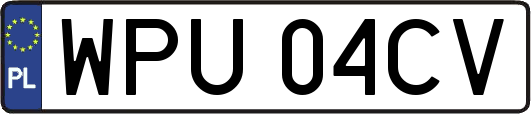 PL
WPU 04CV